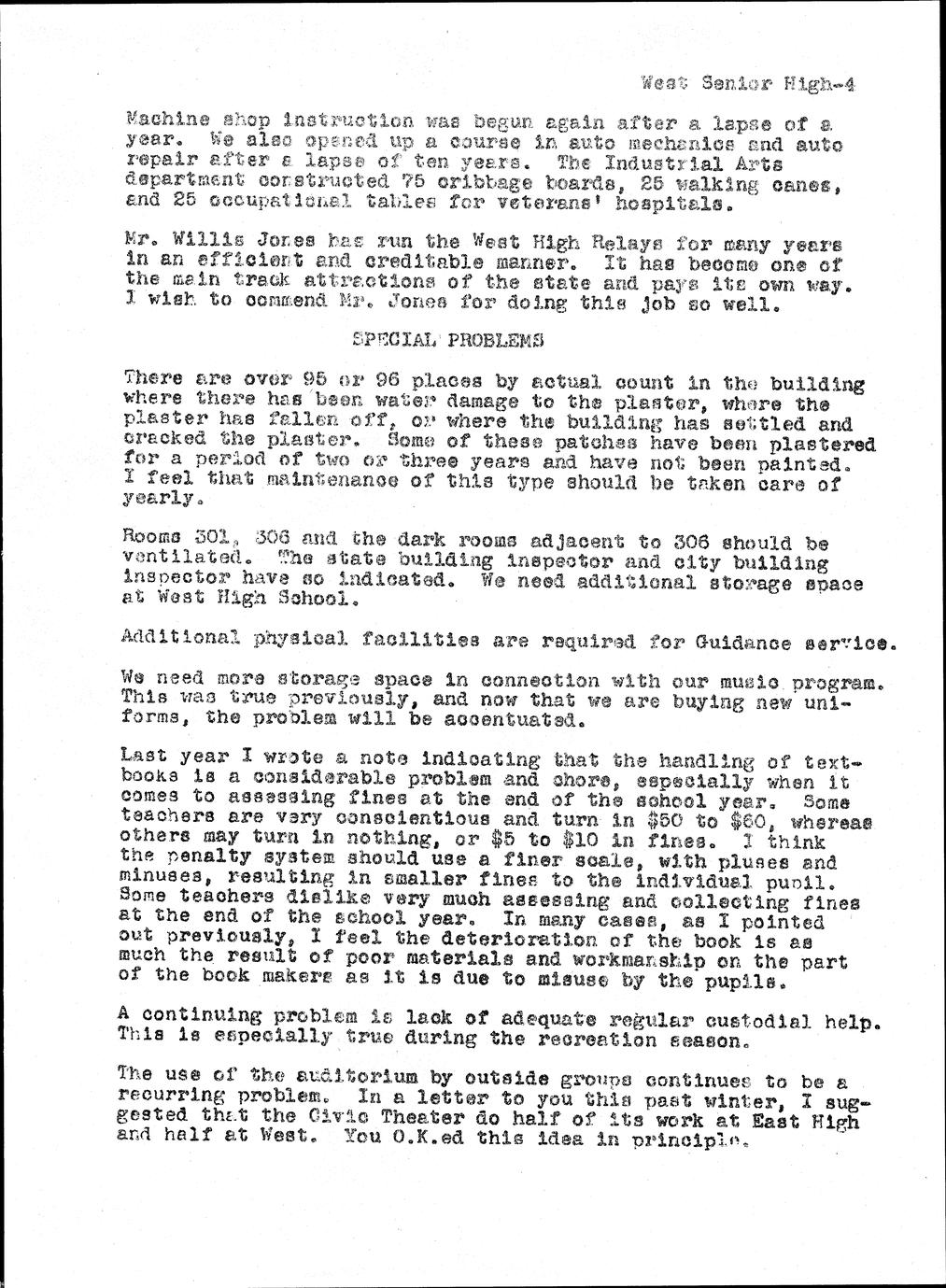 West Senior High-4

Machine shop instruction was begun again after a lapse of a year. We also opened up a course in auto mechanics and auto repair after a lapse of ten years. The Industrial Arts department constructed 75 cribbage boards, 25 walking canes, and 25 occupational tables for veterans' hospitals.

Mr. Willis Jones has run the West High Relays for many years in an efficient and creditable manner. It has become one of the main track attractions of the state and pays its own way. I wish to commend Mr. Jones for doing this job so well.

SPECIAL PROBLEMS

There are over 95 or 96 places by actual count in the building where there has been water damage to the plaster, where the plaster has fallen off, or where the building has settled and cracked the plaster. Some of these patches have been plastered for a period of two or three years and have not been painted. I feel that maintenance of this type should be taken care of yearly.

Rooms 301, 306 and the dark rooms adjacent to 306 should be ventilated. The state building inspector and city building inspector have so indicated. We need additional storage space at West High School.

Additional physical facilities are required for Guidance service.

We need more storage space in connection with our music program. This was true previously, and now that we are buying new uniforms, the problem will be accentuated.

Last year I wrote a note indicating that the handling of textbooks is a considerable problem and chore, especially when it comes to assessing fines at the end of the school year. Some teachers are very conscientious and turn in $50 to $60, whereas others may turn in nothing, or $5 to $10 in fines. I think the penalty system should use a finer scale, with pluses and minuses, resulting in smaller fines to the individual pupil. Some teachers dislike very much assessing and collecting fines at the end of the school year. In many cases, as I pointed out previously, I feel the deterioration of the book is as much the result of poor materials and workmanship on the part of the book makers as it is due to misuse by the pupils.

A continuing problem is lack of adequate regular custodial help. This is especially true during the recreation season.

The use of the auditorium by outside groups continues to be a recurring problem. In a letter to you this past winter, I suggested that the Civic Theater do half of its work at East High and half at West. You O.K.ed this idea in principle.